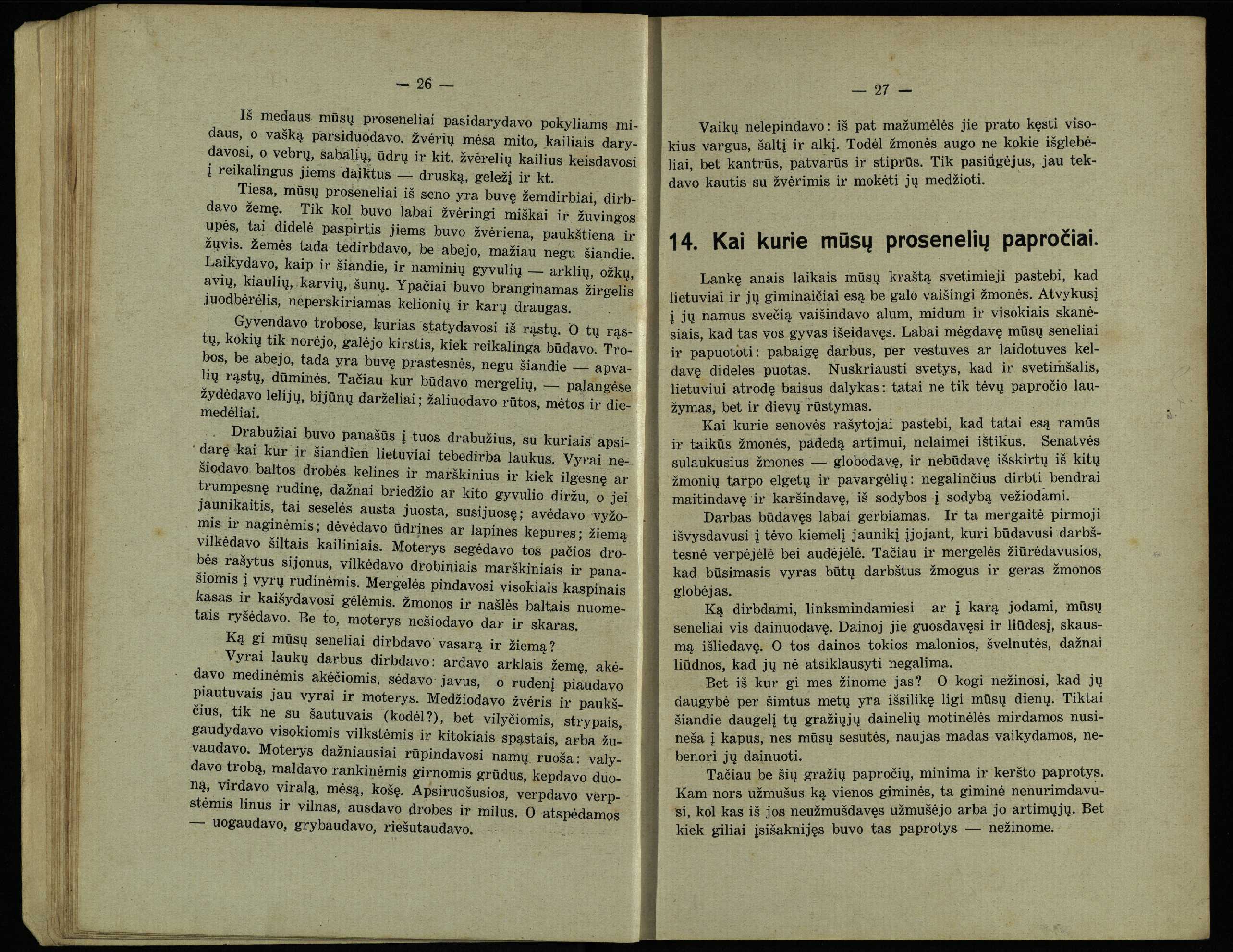 — 26 —

Iš medaus mūsų proseneliai pasidarydavo pokyliams midaus, o vašką parsiduodavo. Žvėrių mėsa mito, kailiais darydavosi, o vebrų, sabalių, ūdrų ir kit. žvėrelių kailius keisdavosi į reikalingus jiems daiktus — druską, geležį ir kt.

Tiesa, mūsų proseneliai iš seno yra buvę žemdirbiai, dirbdavo žemę. Tik kol buvo labai žvėringi miškai ir žuvingos upės, tai didelė paspirtis jiems buvo žvėriena, paukštiena ir žuvis. Žemės tada tedirbdavo, be abejo, mažiau negu šiandie. Laikydavo, kaip ir šiandie, ir naminių gyvulių — arklių, ožkų, avių, kiaulių, karvių, šunų. Ypačiai buvo branginamas žirgelis juodbėrėlis, neperskiriamas kelionių ir karų draugas.

Gyvendavo trobose, kurias statydavosi iš rąstų. O tų rąstų, kokių tik norėjo, galėjo kirstis, kiek reikalinga būdavo. Trobos, be abejo, tada yra buvę prastesnės, negu šiandie — apvalių rąstų, dūminės. Tačiau kur būdavo mergelių, — palangėse žydėdavo lelijų, bijūnų darželiai; žaliuodavo rūtos, mėtos ir diemedėliai.

Drabužiai buvo panašūs į tuos drabužius, su kuriais apsidarę kai kur ir šiandien lietuviai tebedirba laukus. Vyrai nešiodavo baltos drobės kelines ir marškinius ir kiek ilgesnę ar trumpesnę rudinę, dažnai briedžio ar kito gyvulio diržu, o jei jaunikaitis, tai seselės austa juosta, susijuosę; avėdavo vyžomis ir naginėmis; dėvėdavo ūdrines ar lapines kepures; žiemą vilkėdavo šiltais kailiniais. Moterys segėdavo tos pačios drobės rašytus sijonus, vilkėdavo drobiniais marškiniais ir panašiomis į vyrų rudinėmis. Mergelės pindavosi visokiais kaspinais kasas ir kaišydavosi gėlėmis. Žmonos ir našlės baltais nuometais ryšėdavo. Be to, moterys nešiodavo dar ir skaras.

Ką gi mūsų seneliai dirbdavo vasarą ir žiemą?

Vyrai laukų darbus dirbdavo: ardavo arklais žemę, akėdavo medinėmis akėčiomis, sėdavo javus, o rudenį piaudavo piautuvais jau vyrai ir moterys. Medžiodavo žvėris ir paukščius, tik ne su šautuvais (kodėl?), bet vilyčiomis, strypais, gaudydavo visokiomis vilkstėmis ir kitokiais spąstais, arba žuvaudavo. Moterys dažniausiai rūpindavosi namų ruoša: valydavo trobą, maldavo rankinėmis girnomis grūdus, kepdavo duoną, virdavo viralą, mėsą, košę. Apsiruošusios, verpdavo verpstėmis linus ir vilnas, ausdavo drobes ir milus. O atspėdamos — uogaudavo, grybaudavo, riešutaudavo.

— 27 —

Vaikų nelepindavo: iš pat mažumėlės jie prato kęsti visokius vargus, šaltį ir alkį. Todėl žmonės augo ne kokie išglebėliai, bet kantrūs, patvarūs ir stiprūs. Tik pasiūgėjus, jau tekdavo kautis su žvėrimis ir mokėti jų medžioti.

14. Kai kurie mūsų prosenelių papročiai.

Lankę anais laikais mūsų kraštą svetimieji pastebi, kad lietuviai ir jų giminaičiai esą be galo vaišingi žmonės. Atvykusį į jų namus svečią vaišindavo alum, midum ir visokiais skanėsiais, kad tas vos gyvas išeidavęs. Labai mėgdavę mūsų seneliai ir papuototi: pabaigę darbus, per vestuves ar laidotuves keldavę dideles puotas. Nuskriausti svetys, kad ir svetimšalis, lietuviui atrodę baisus dalykas: tatai ne tik tėvų papročio laužymas, bet ir dievų rūstymas.

Kai kurie senovės rašytojai pastebi, kad tatai esą ramūs ir taikūs žmonės, padedą artimui, nelaimei ištikus. Senatvės sulaukusius žmones — globodavę, ir nebūdavę išskirtų iš kitų žmonių tarpo elgetų ir pavargėlių: negalinčius dirbti bendrai maitindavę ir karšindavę, iš sodybos į sodybą vežiodami.

Darbas būdavęs labai gerbiamas. Ir ta mergaitė pirmoji išvysdavusi į tėvo kiemelį jaunikį įjojant, kuri būdavusi darbštesnė verpėjėlė bei audėjėlė. Tačiau ir mergelės žiūrėdavusios, kad būsimasis vyras būtų darbštus žmogus ir geras žmonos globėjas.

Ką dirbdami, linksmindamiesi ar į karą jodami, mūsų seneliai vis dainuodavę. Dainoj jie guosdavęsi ir liūdesį, skausmą išliedavę. O tos dainos tokios malonios, švelnutės, dažnai liūdnos, kad jų nė atsiklausyti negalima.

Bet iš kur gi mes žinome jas? O kogi nežinosi, kad jų daugybė per šimtus metų yra išsilikę ligi mūsų dienų. Tiktai šiandie daugelį tų gražiųjų dainelių motinėlės mirdamos nusineša į kapus, nes mūsų sesutės, naujas madas vaikydamos, nebenori jų dainuoti.

Tačiau be šių gražių papročių, minima ir keršto paprotys. Kam nors užmušus ką vienos giminės, ta giminė nenurimdavusi, kol kas iš jos neužmušdavęs užmušėjo arba jo artimųjų. Bet kiek giliai įsišaknijęs buvo tas paprotys — nežinome.